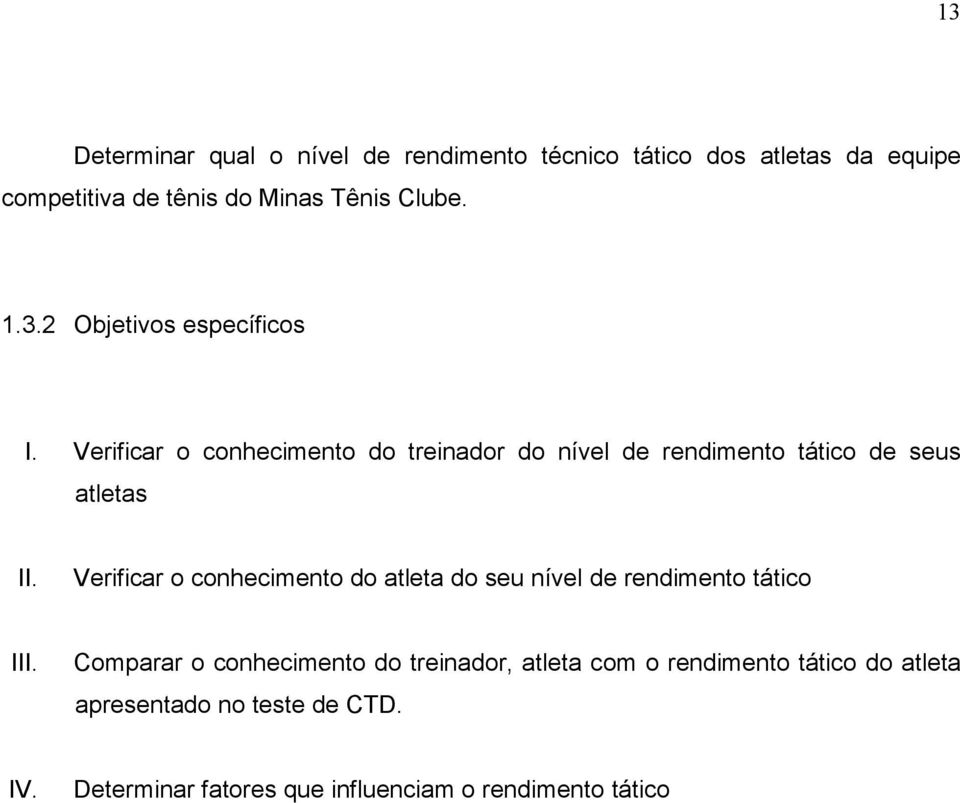 13

Determinar qual o nível de rendimento técnico tático dos atletas da equipe competitiva de tênis do Minas Tênis Clube.

1.3.2 Objetivos específicos

I. Verificar o conhecimento do treinador do nível de rendimento tático de seus atletas

II. Verificar o conhecimento do atleta do seu nível de rendimento tático

III. Comparar o conhecimento do treinador, atleta com o rendimento tático do atleta apresentado no teste de CTD.

IV. Determinar fatores que influenciam o rendimento tático